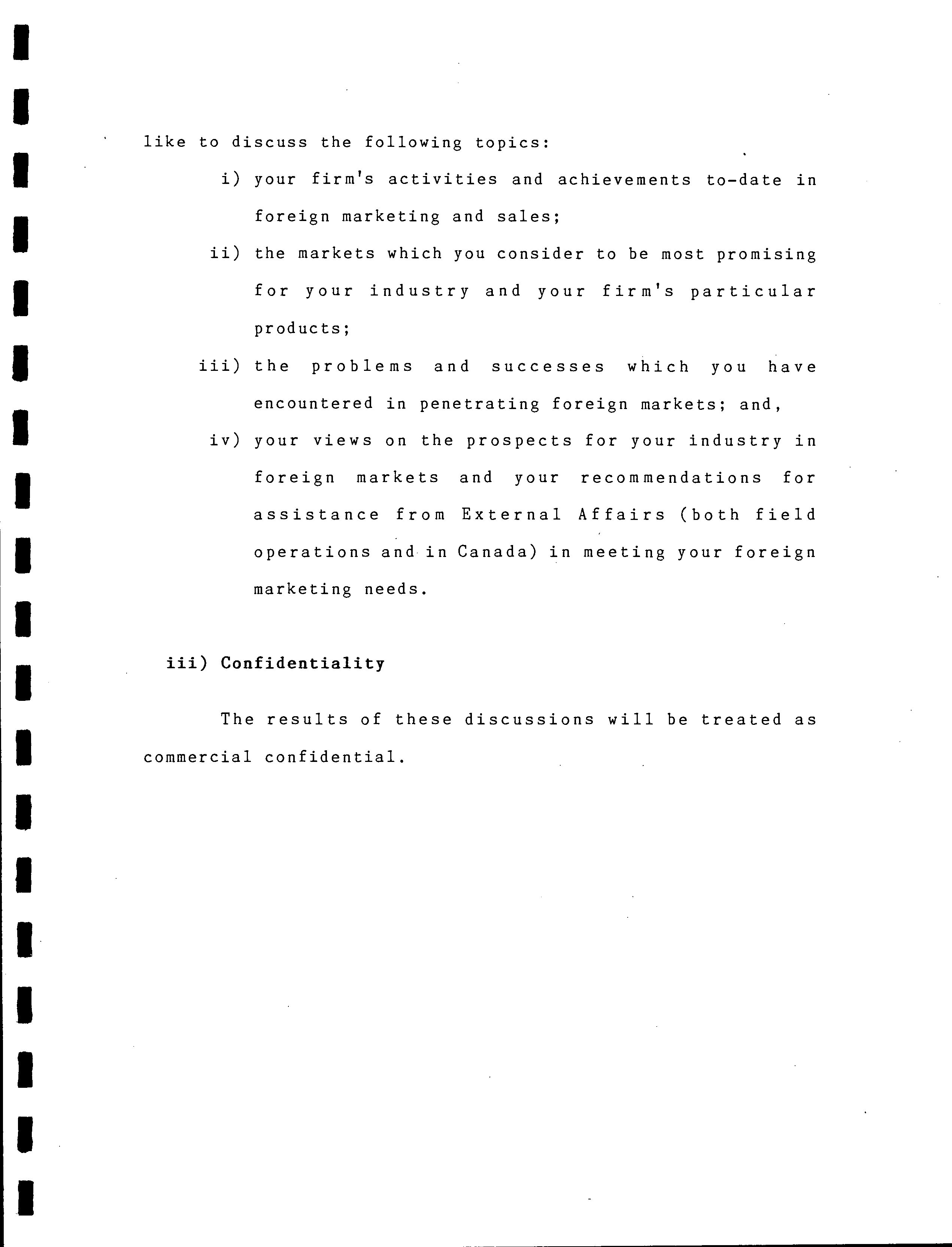 like to discuss the following topics:

i) your firm's activities and achievements to-date in foreign marketing and sales;

ii) the markets which you consider to be most promising for your industry and your firm's particular products;

iii) the problems and successes which you have encountered in penetrating foreign markets; and,

iv) your views on the prospects for your industry in foreign markets and your recommendations for assistance from External Affairs (both field operations and in Canada) in meeting your foreign marketing needs.

iii) Confidentiality

The results of these discussions will be treated as commercial confidential.